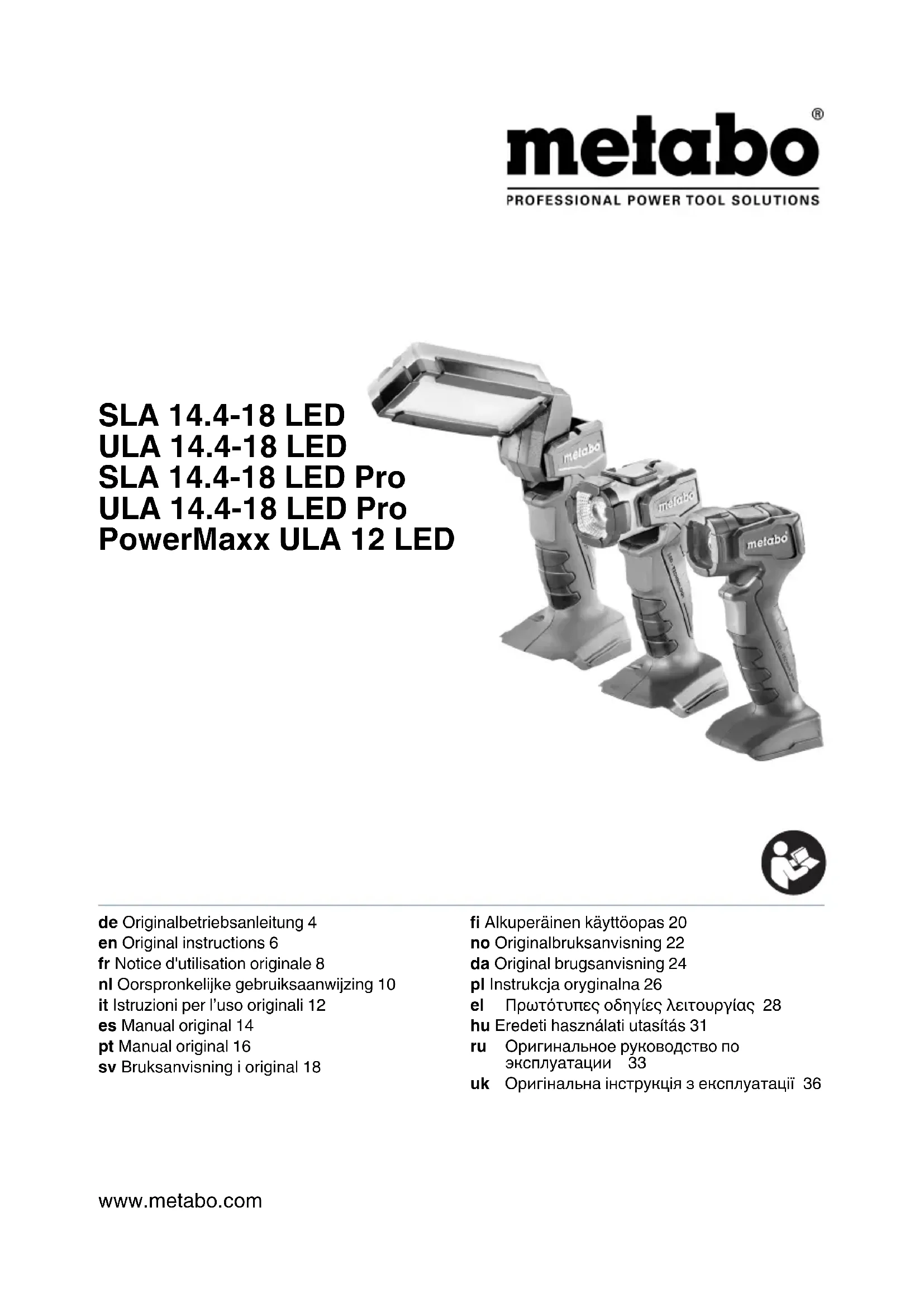 metabo®
PROFESSIONAL POWER TOOL SOLUTIONS

SLA 14.4-18 LED
ULA 14.4-18 LED
SLA 14.4-18 LED Pro
ULA 14.4-18 LED Pro
PowerMaxx ULA 12 LED

metabo
metabo
metabo

de Originalbetriebsanleitung 4
en Original instructions 6
fr Notice d'utilisation originale 8
nl Oorspronkelijke gebruiksaanwijzing 10
it Istruzioni per l'uso originali 12
es Manual original 14
pt Manual original 16
sv Bruksanvisning i original 18

fi Alkuperäinen käyttöopas 20
no Originalbruksanvisning 22
da Original brugsanvisning 24
pl Instrukcja oryginalna 26
el Πρωτότυπες οδηγίες λειτουργίας 28
hu Eredeti használati utasítás 31
ru Оригинальное руководство по эксплуатации 33
uk Оригінальна інструкція з експлуатації 36

www.metabo.com